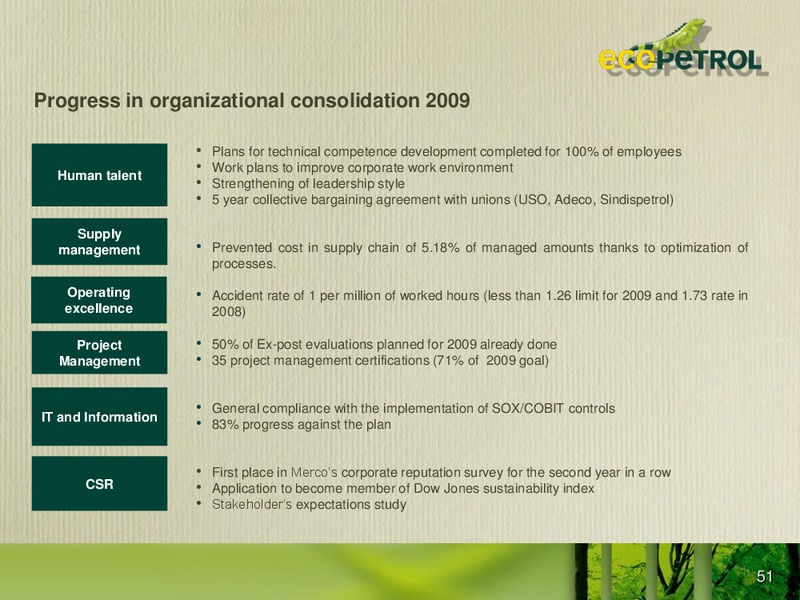 ecopetrol

Progress in organizational consolidation 2009

Human talent

• Plans for technical competence development completed for 100% of employees
• Work plans to improve corporate work environment
• Strengthening of leadership style
• 5 year collective bargaining agreement with unions (USO, Adeco, Sindispetrol)

Supply management

• Prevented cost in supply chain of 5.18% of managed amounts thanks to optimization of processes.

Operating excellence

• Accident rate of 1 per million of worked hours (less than 1.26 limit for 2009 and 1.73 rate in 2008)

Project Management

• 50% of Ex-post evaluations planned for 2009 already done
• 35 project management certifications (71% of 2009 goal)

IT and Information

• General compliance with the implementation of SOX/COBIT controls
• 83% progress against the plan

CSR

• First place in Merco's corporate reputation survey for the second year in a row
• Application to become member of Dow Jones sustainability index
• Stakeholder's expectations study

51